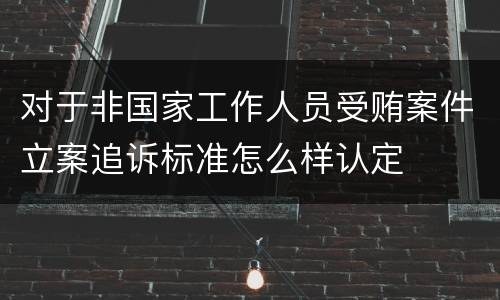 对于非国家工作人员受贿案件立案追诉标准怎么样认定